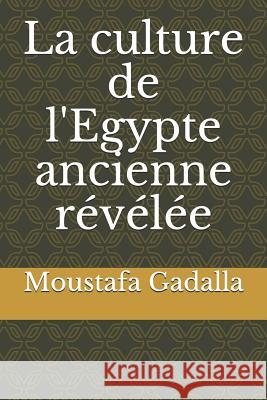 La culture de l'Egypte ancienne révélée

Moustafa Gadalla

Kraina Książek